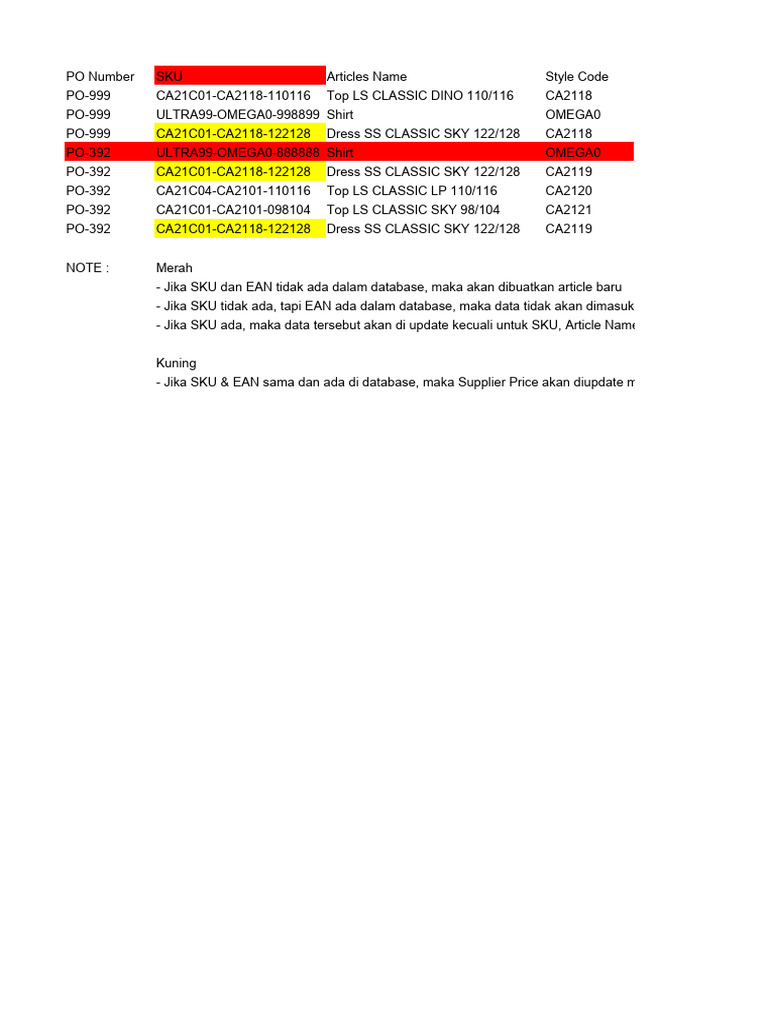 | PO Number | SKU | Articles Name | Style Code |
|---|---|---|---|
| PO-999 | CA21C01-CA2118-110116 | Top LS CLASSIC DINO 110/116 | CA2118 |
| PO-999 | ULTRA99-OMEGA0-998899 | Shirt | OMEGA0 |
| PO-999 | CA21C01-CA2118-122128 | Dress SS CLASSIC SKY 122/128 | CA2118 |
| PO-392 | ULTRA99-OMEGA0-888888 | Shirt | OMEGA0 |
| PO-392 | CA21C01-CA2118-122128 | Dress SS CLASSIC SKY 122/128 | CA2119 |
| PO-392 | CA21C04-CA2101-110116 | Top LS CLASSIC LP 110/116 | CA2120 |
| PO-392 | CA21C01-CA2101-098104 | Top LS CLASSIC SKY 98/104 | CA2121 |
| PO-392 | CA21C01-CA2118-122128 | Dress SS CLASSIC SKY 122/128 | CA2119 |

NOTE : Merah
- Jika SKU dan EAN tidak ada dalam database, maka akan dibuatkan article baru
- Jika SKU tidak ada, tapi EAN ada dalam database, maka data tidak akan dimasuk
- Jika SKU ada, maka data tersebut akan di update kecuali untuk SKU, Article Name

Kuning
- Jika SKU & EAN sama dan ada di database, maka Supplier Price akan diupdate m